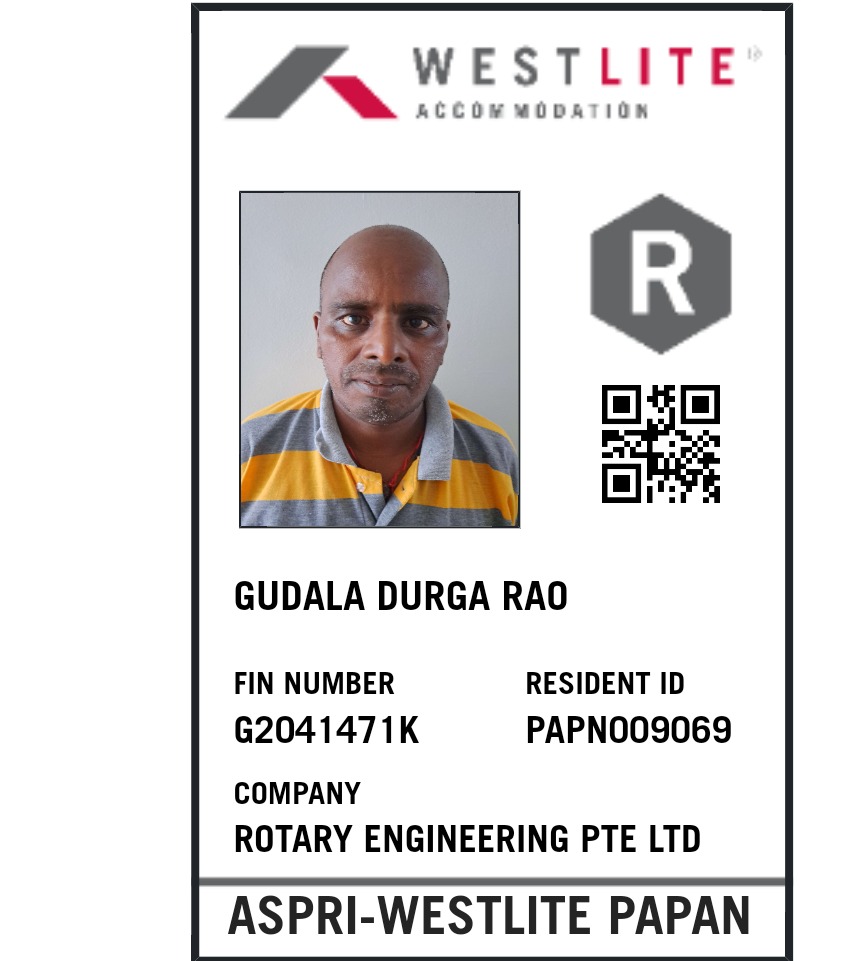 WESTLITE
ACCOMMODATION

R

GUDALA DURGA RAO

FIN NUMBER
G2041471K

RESIDENT ID
PAPN009069

COMPANY
ROTARY ENGINEERING PTE LTD

ASPRI-WESTLITE PAPAN